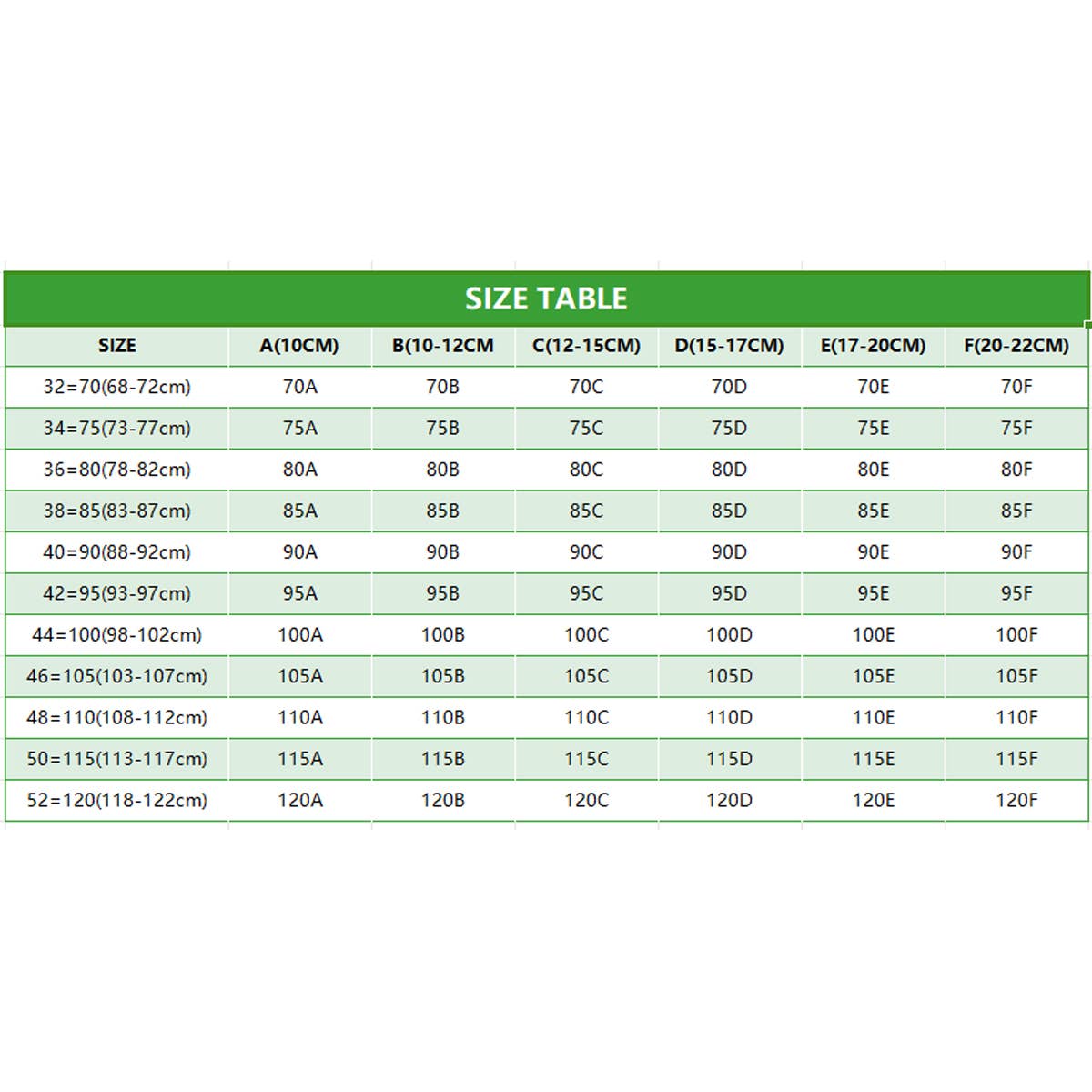 SIZE TABLE

| SIZE | A(10CM) | B(10-12CM | C(12-15CM) | D(15-17CM) | E(17-20CM) | F(20-22CM) |
|---|---|---|---|---|---|---|
| 32=70(68-72cm) | 70A | 70B | 70C | 70D | 70E | 70F |
| 34=75(73-77cm) | 75A | 75B | 75C | 75D | 75E | 75F |
| 36=80(78-82cm) | 80A | 80B | 80C | 80D | 80E | 80F |
| 38=85(83-87cm) | 85A | 85B | 85C | 85D | 85E | 85F |
| 40=90(88-92cm) | 90A | 90B | 90C | 90D | 90E | 90F |
| 42=95(93-97cm) | 95A | 95B | 95C | 95D | 95E | 95F |
| 44=100(98-102cm) | 100A | 100B | 100C | 100D | 100E | 100F |
| 46=105(103-107cm) | 105A | 105B | 105C | 105D | 105E | 105F |
| 48=110(108-112cm) | 110A | 110B | 110C | 110D | 110E | 110F |
| 50=115(113-117cm) | 115A | 115B | 115C | 115D | 115E | 115F |
| 52=120(118-122cm) | 120A | 120B | 120C | 120D | 120E | 120F |